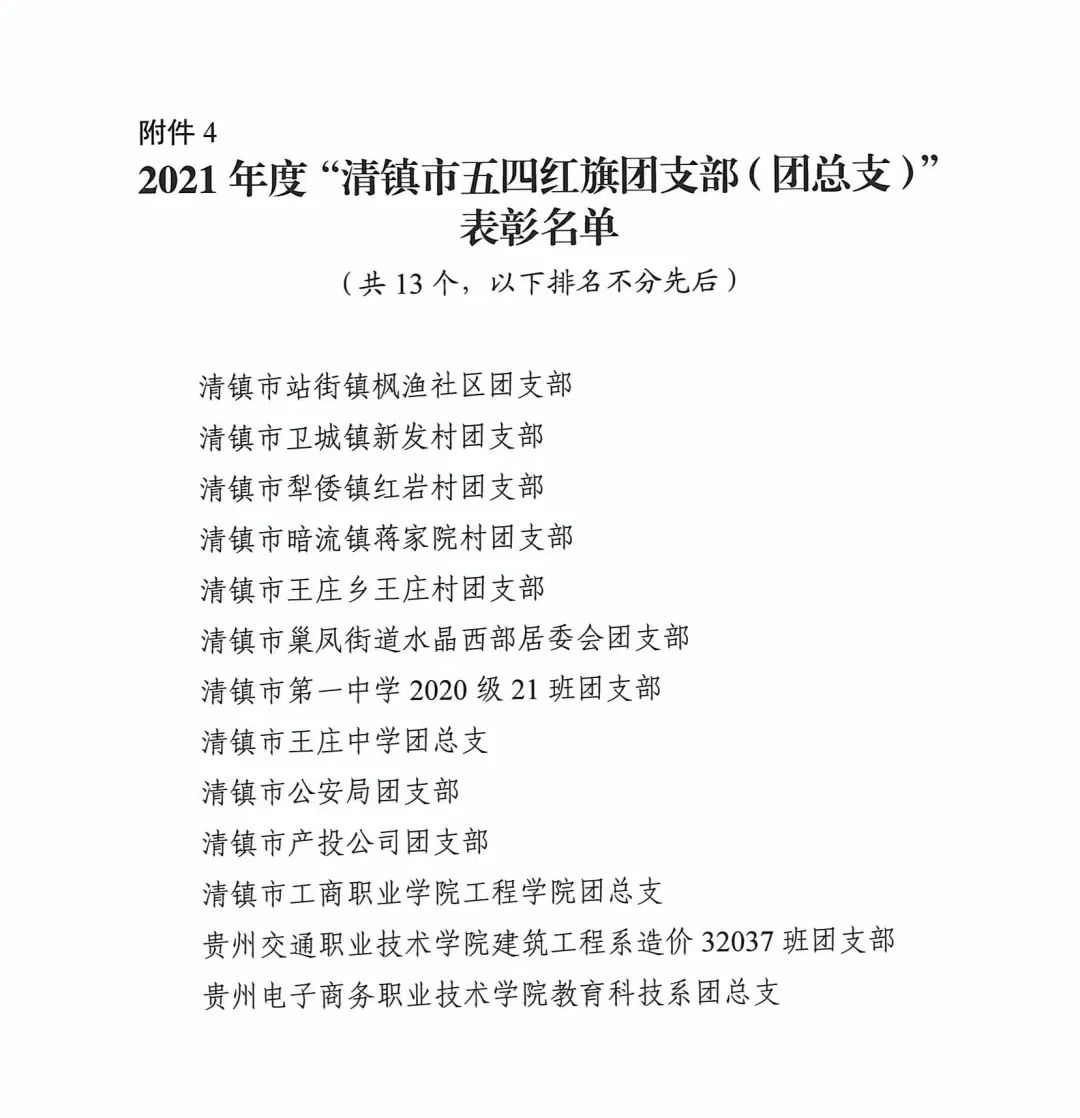 附件 4

2021 年度“清镇市五四红旗团支部（团总支）”表彰名单

（共 13 个，以下排名不分先后）

清镇市站街镇枫渔社区团支部
清镇市卫城镇新发村团支部
清镇市犁倭镇红岩村团支部
清镇市暗流镇蒋家院村团支部
清镇市王庄乡王庄村团支部
清镇市巢凤街道水晶西部居委会团支部
清镇市第一中学 2020 级 21 班团支部
清镇市王庄中学团总支
清镇市公安局团支部
清镇市产投公司团支部
清镇市工商职业学院工程学院团总支
贵州交通职业技术学院建筑工程系造价 32037 班团支部
贵州电子商务职业技术学院教育科技系团总支